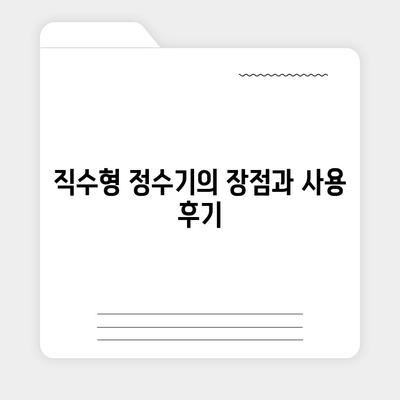 직수형 정수기의 장점과 사용 후기